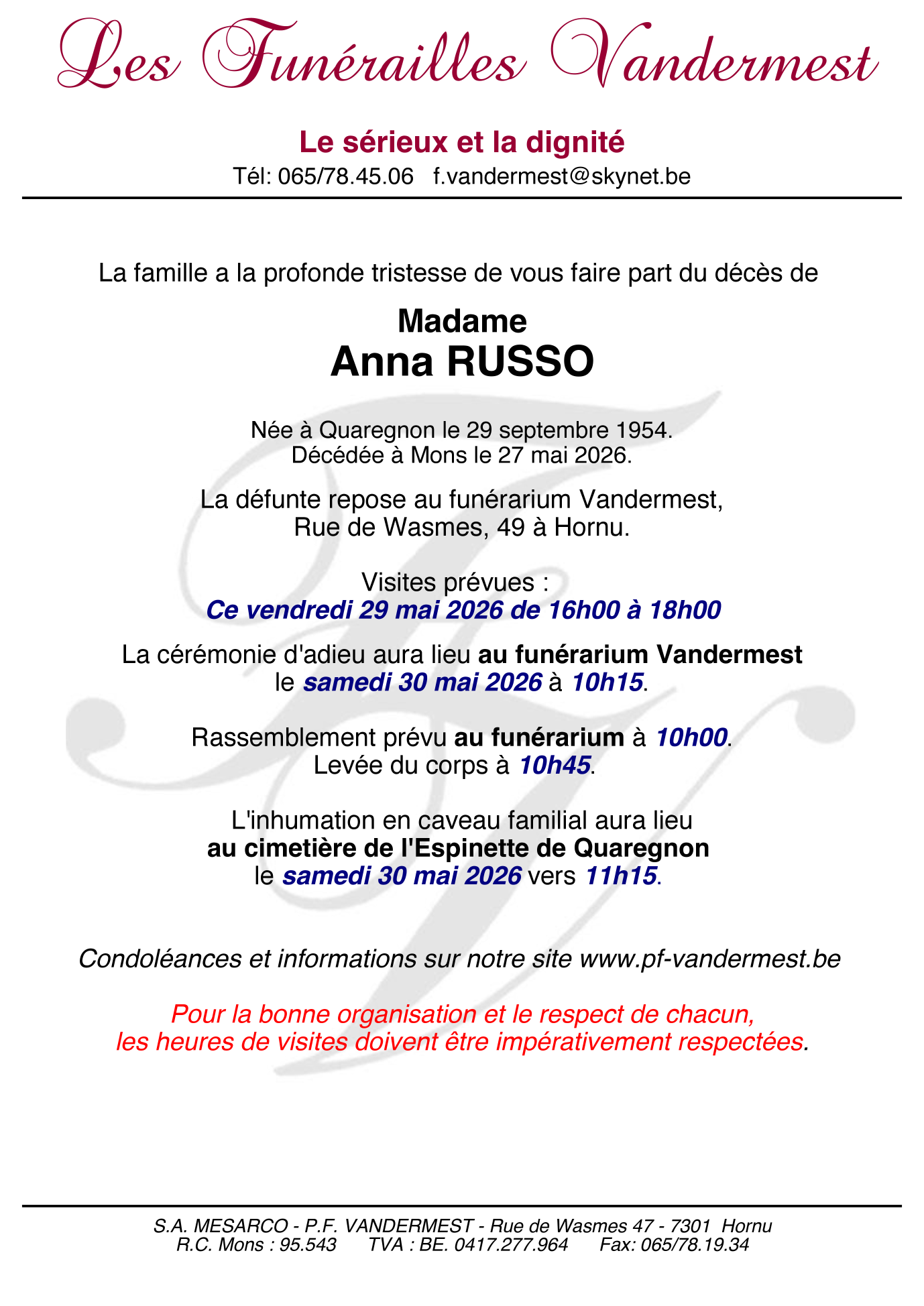 Les Funérailles Vandermest

Le sérieux et la dignité
Tél: 065/78.45.06 f.vandermest@skynet.be

La famille a la profonde tristesse de vous faire part du décès de

Madame
Anna RUSSO

Née à Quaregnon le 29 septembre 1954.
Décédée à Mons le 27 mai 2026.

La défunte repose au funérarium Vandermest,
Rue de Wasmes, 49 à Hornu.

Visites prévues :
Ce vendredi 29 mai 2026 de 16h00 à 18h00

La cérémonie d'adieu aura lieu au funérarium Vandermest
le samedi 30 mai 2026 à 10h15.

Rassemblement prévu au funérarium à 10h00.
Levée du corps à 10h45.

L'inhumation en caveau familial aura lieu
au cimetière de l'Espinette de Quaregnon
le samedi 30 mai 2026 vers 11h15.

Condoléances et informations sur notre site www.pf-vandermest.be

Pour la bonne organisation et le respect de chacun,
les heures de visites doivent être impérativement respectées.

S.A. MESARCO - P.F. VANDERMEST - Rue de Wasmes 47 - 7301 Hornu
R.C. Mons : 95.543 TVA : BE. 0417.277.964 Fax: 065/78.19.34